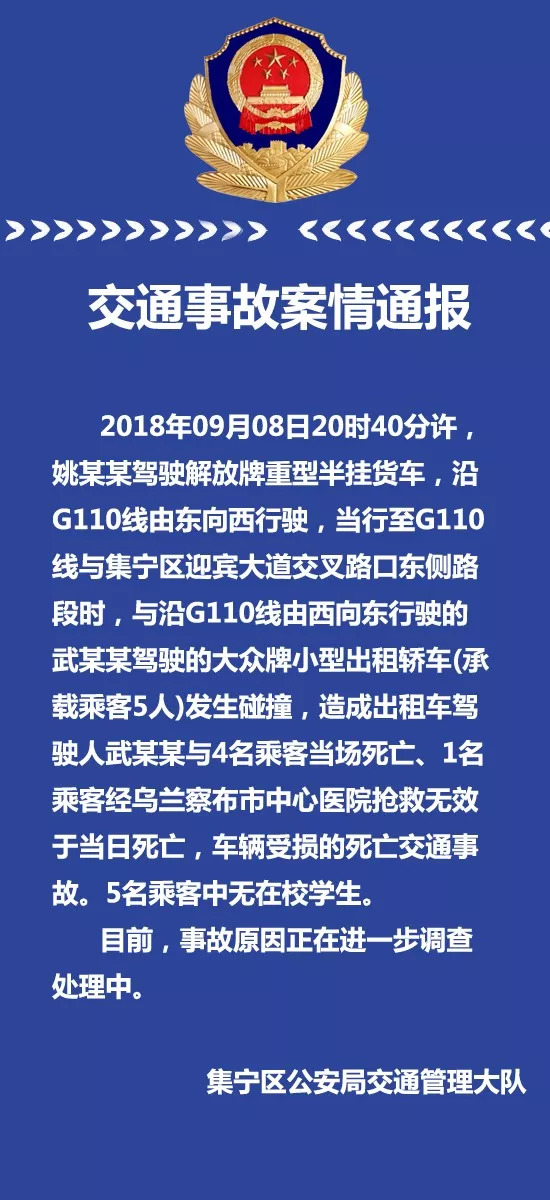 交通事故案情通报

2018年09月08日20时40分许，姚某某驾驶解放牌重型半挂货车，沿G110线由东向西行驶，当行至G110线与集宁区迎宾大道交叉路口东侧路段时，与沿G110线由西向东行驶的武某某驾驶的大众牌小型出租轿车(承载乘客5人)发生碰撞，造成出租车驾驶人武某某与4名乘客当场死亡、1名乘客经乌兰察布市中心医院抢救无效于当日死亡，车辆受损的死亡交通事故。5名乘客中无在校学生。

目前，事故原因正在进一步调查处理中。

集宁区公安局交通管理大队